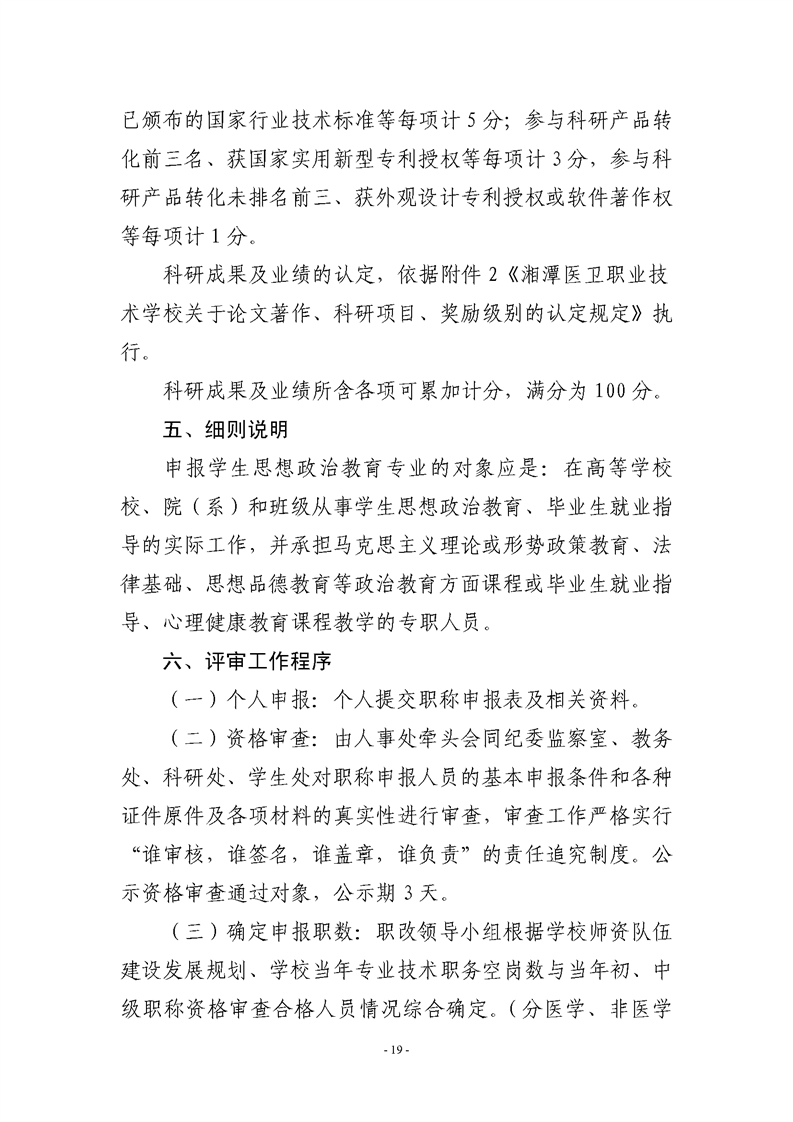 已颁布的国家行业技术标准等每项计 5 分；参与科研产品转化前三名、获国家实用新型专利授权等每项计 3 分，参与科研产品转化未排名前三、获外观设计专利授权或软件著作权等每项计 1 分。

科研成果及业绩的认定，依据附件 2《湘潭医卫职业技术学校关于论文著作、科研项目、奖励级别的认定规定》执行。

科研成果及业绩所含各项可累加计分，满分为 100 分。

五、细则说明

申报学生思想政治教育专业的对象应是：在高等学校校、院（系）和班级从事学生思想政治教育、毕业生就业指导的实际工作，并承担马克思主义理论或形势政策教育、法律基础、思想品德教育等政治教育方面课程或毕业生就业指导、心理健康教育课程教学的专职人员。

六、评审工作程序

（一）个人申报：个人提交职称申报表及相关资料。

（二）资格审查：由人事处牵头会同纪委监察室、教务处、科研处、学生处对职称申报人员的基本申报条件和各种证件原件及各项材料的真实性进行审查，审查工作严格实行“谁审核，谁签名，谁盖章，谁负责”的责任追究制度。公示资格审查通过对象，公示期 3 天。

（三）确定申报职数：职改领导小组根据学校师资队伍建设发展规划、学校当年专业技术职务空岗数与当年初、中级职称资格审查合格人员情况综合确定。（分医学、非医学

- 19 -